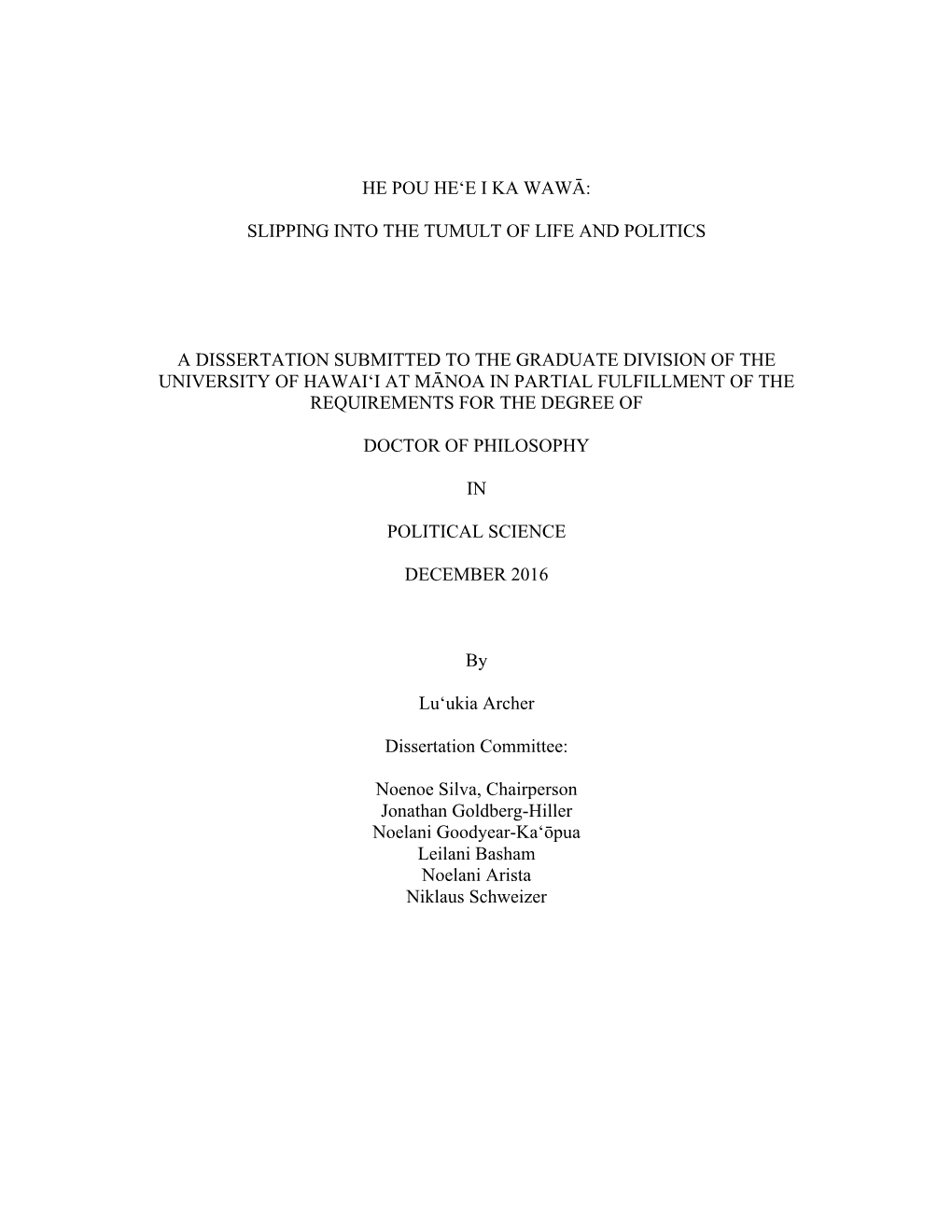 HE POU HEʻE I KA WAWĀ:

SLIPPING INTO THE TUMULT OF LIFE AND POLITICS

A DISSERTATION SUBMITTED TO THE GRADUATE DIVISION OF THE UNIVERSITY OF HAWAIʻI AT MĀNOA IN PARTIAL FULFILLMENT OF THE REQUIREMENTS FOR THE DEGREE OF

DOCTOR OF PHILOSOPHY

IN

POLITICAL SCIENCE

DECEMBER 2016

By

Luʻukia Archer

Dissertation Committee:

Noenoe Silva, Chairperson
Jonathan Goldberg-Hiller
Noelani Goodyear-Kaʻōpua
Leilani Basham
Noelani Arista
Niklaus Schweizer